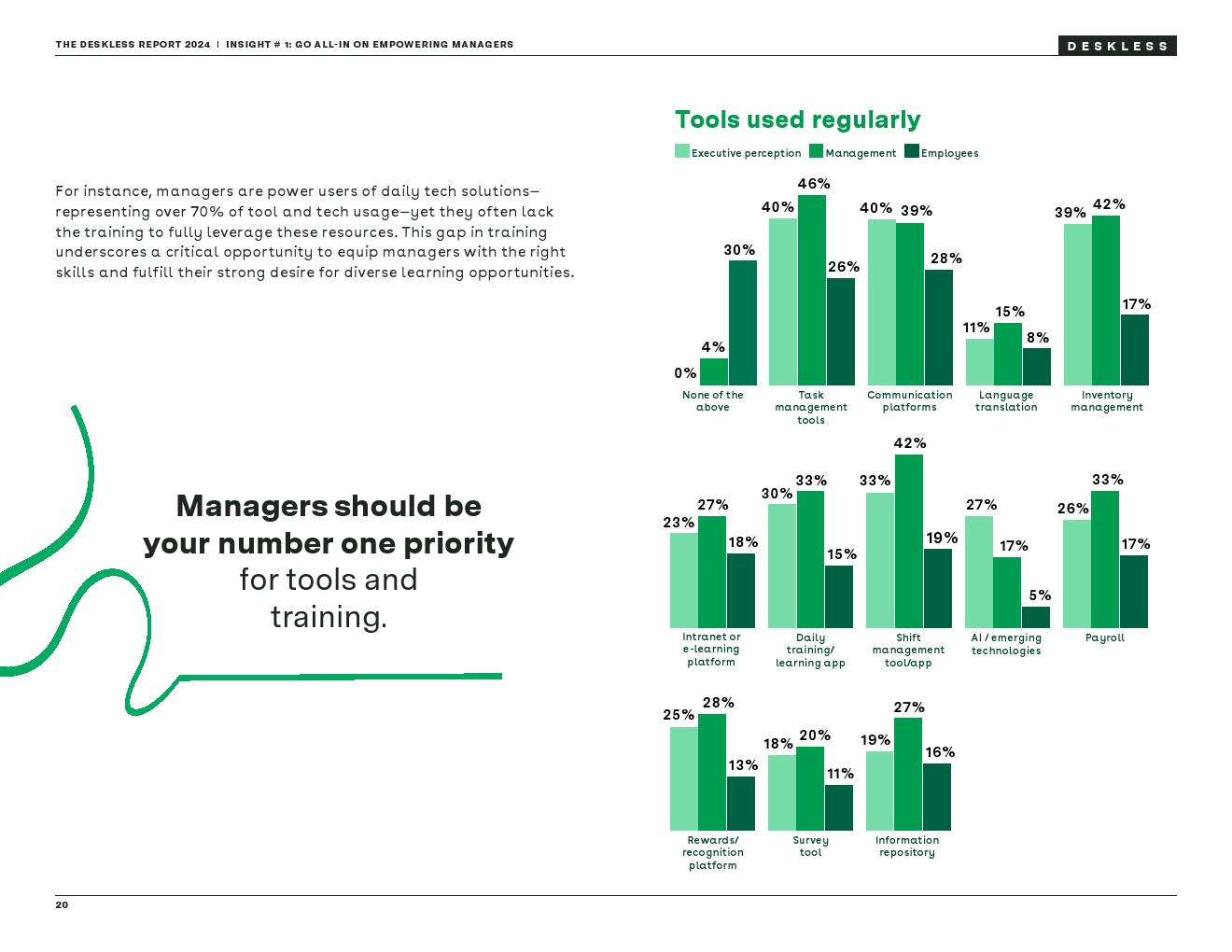 THE DESKLESS REPORT 2024 | INSIGHT # 1: GO ALL-IN ON EMPOWERING MANAGERS

DESKLESS

For instance, managers are power users of daily tech solutions—representing over 70% of tool and tech usage—yet they often lack the training to fully leverage these resources. This gap in training underscores a critical opportunity to equip managers with the right skills and fulfill their strong desire for diverse learning opportunities.

Managers should be your number one priority for tools and training.

Tools used regularly

Executive perception Management Employees

0% 4% 30%
None of the above

40% 46% 26%
Task management tools

40% 39% 28%
Communication platforms

11% 15% 8%
Language translation

39% 42% 17%
Inventory management

23% 27% 18%
Intranet or e-learning platform

30% 33% 15%
Daily training/ learning app

33% 42% 19%
Shift management tool/app

27% 17% 5%
AI / emerging technologies

26% 33% 17%
Payroll

25% 28% 13%
Rewards/ recognition platform

18% 20% 11%
Survey tool

19% 27% 16%
Information repository

20